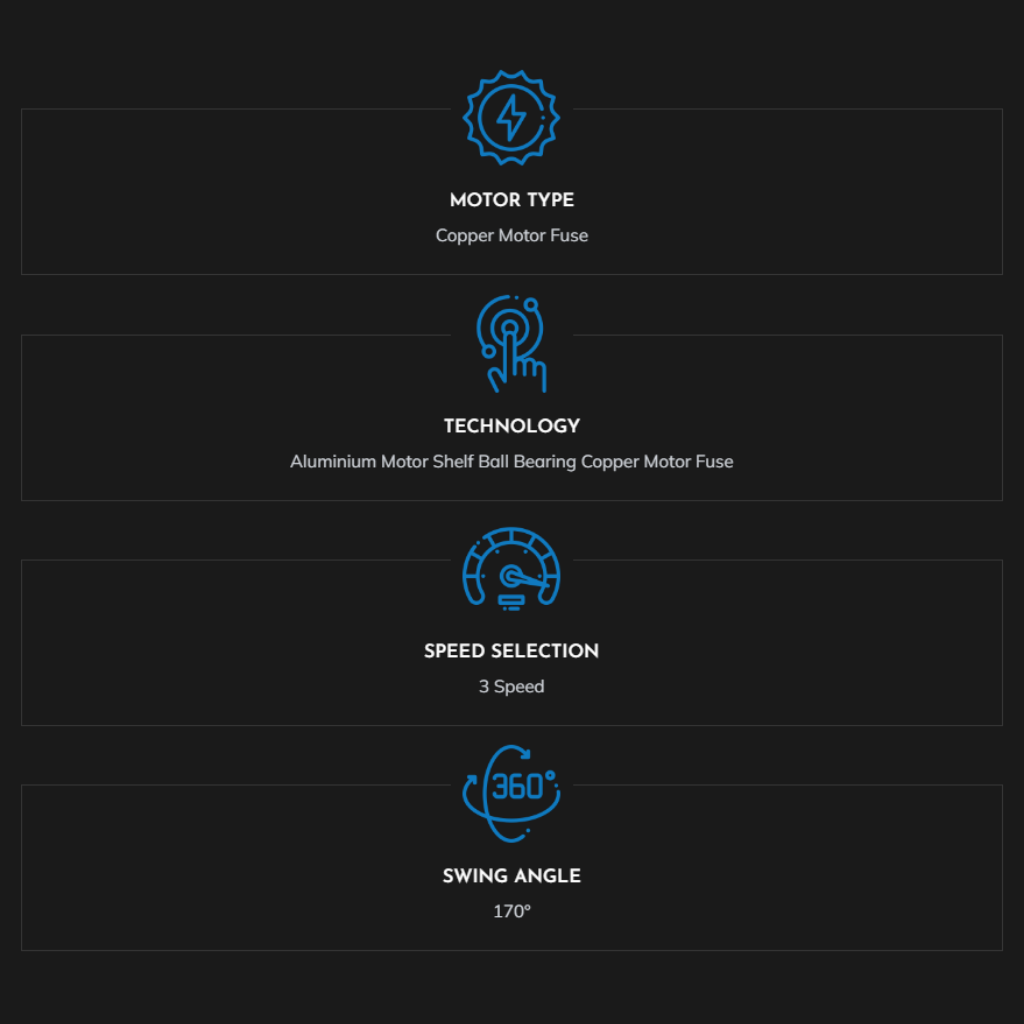 MOTOR TYPE

Copper Motor Fuse

TECHNOLOGY

Aluminium Motor Shelf Ball Bearing Copper Motor Fuse

SPEED SELECTION

3 Speed

360°

SWING ANGLE

170°